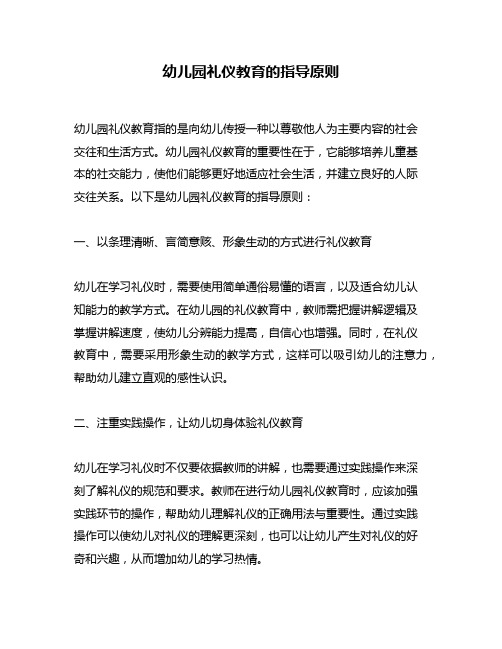 幼儿园礼仪教育的指导原则

幼儿园礼仪教育指的是向幼儿传授一种以尊敬他人为主要内容的社会交往和生活方式。幼儿园礼仪教育的重要性在于，它能够培养儿童基本的社交能力，使他们能够更好地适应社会生活，并建立良好的人际交往关系。以下是幼儿园礼仪教育的指导原则：

一、以条理清晰、言简意赅、形象生动的方式进行礼仪教育

幼儿在学习礼仪时，需要使用简单通俗易懂的语言，以及适合幼儿认知能力的教学方式。在幼儿园的礼仪教育中，教师需把握讲解逻辑及掌握讲解速度，使幼儿分辨能力提高，自信心也增强。同时，在礼仪教育中，需要采用形象生动的教学方式，这样可以吸引幼儿的注意力，帮助幼儿建立直观的感性认识。

二、注重实践操作，让幼儿切身体验礼仪教育

幼儿在学习礼仪时不仅要依据教师的讲解，也需要通过实践操作来深刻了解礼仪的规范和要求。教师在进行幼儿园礼仪教育时，应该加强实践环节的操作，帮助幼儿理解礼仪的正确用法与重要性。通过实践操作可以使幼儿对礼仪的理解更深刻，也可以让幼儿产生对礼仪的好奇和兴趣，从而增加幼儿的学习热情。